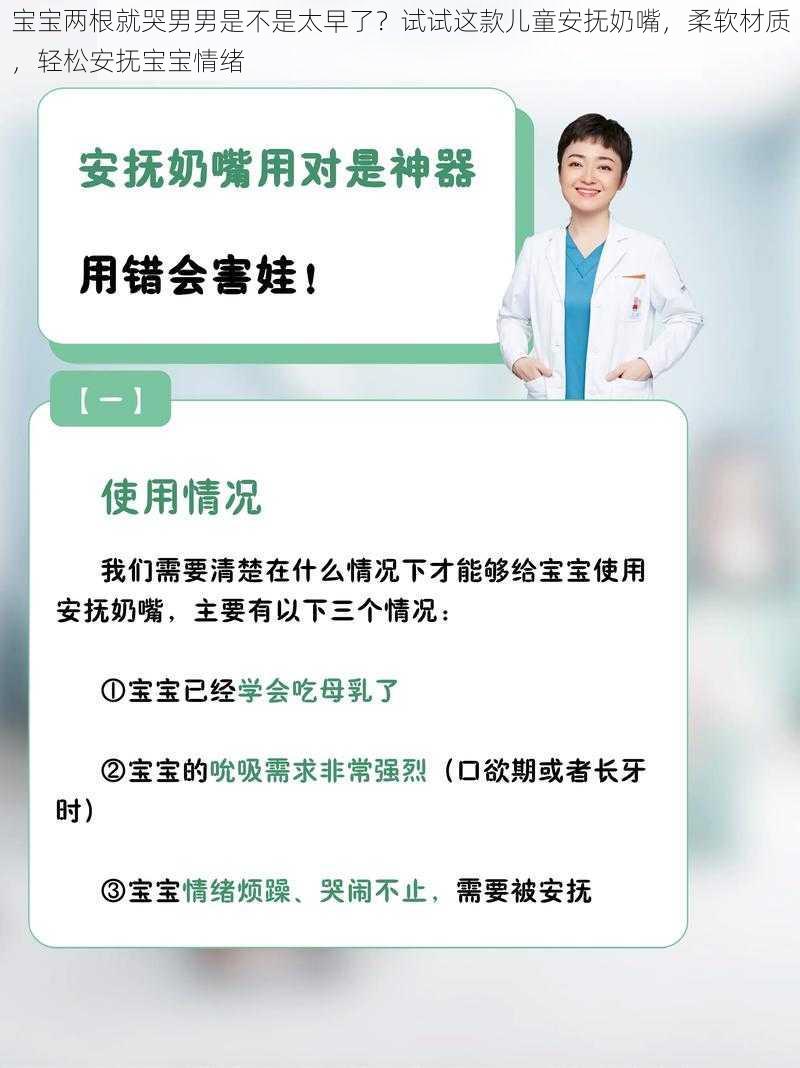 宝宝两根就哭男男是不是太早了？试试这款儿童安抚奶嘴，柔软材质，轻松安抚宝宝情绪

安抚奶嘴用对是神器

用错会害娃！

【一】

使用情况

我们需要清楚在什么情况下才能够给宝宝使用安抚奶嘴，主要有以下三个情况：

①宝宝已经学会吃母乳了

②宝宝的吮吸需求非常强烈（口欲期或者长牙时）

③宝宝情绪烦躁、哭闹不止，需要被安抚